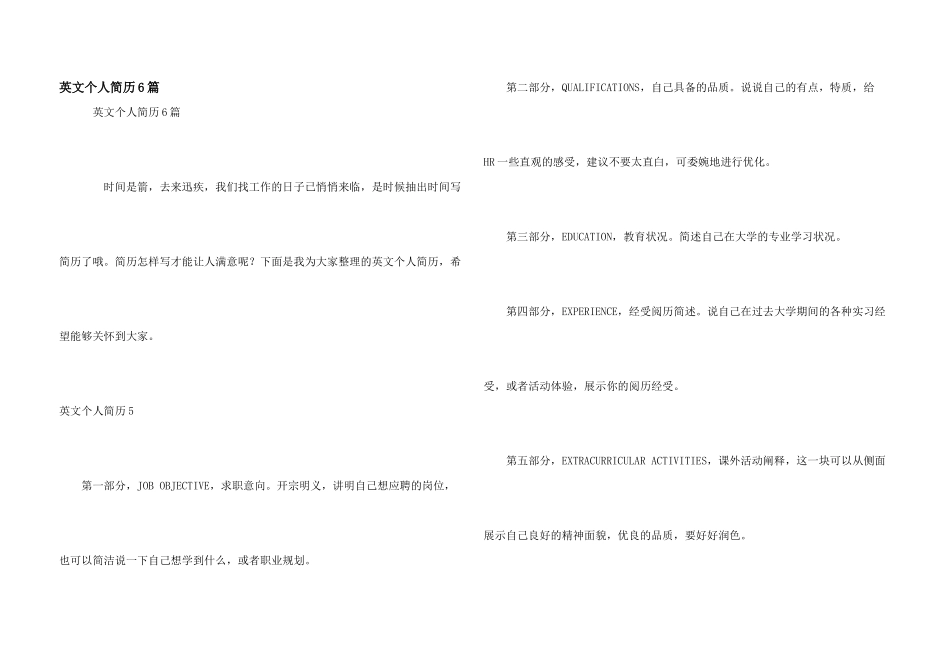 英文个人简历6篇

英文个人简历6篇

时间是箭，去来迅疾，我们找工作的日子已悄悄来临，是时候抽出时间写简历了哦。简历怎样写才能让人满意呢？下面是我为大家整理的英文个人简历，希望能够关怀到大家。

英文个人简历5

第一部分，JOB OBJECTIVE，求职意向。开宗明义，讲明自己想应聘的岗位，也可以简洁说一下自己想学到什么，或者职业规划。

第二部分，QUALIFICATIONS，自己具备的品质。说说自己的有点，特质，给HR一些直观的感受，建议不要太直白，可委婉地进行优化。

第三部分，EDUCATION，教育状况。简述自己在大学的专业学习状况。

第四部分，EXPERIENCE，经受阅历简述。说自己在过去大学期间的各种实习经受，或者活动体验，展示你的阅历经受。

第五部分，EXTRACURRICULAR ACTIVITIES，课外活动阐释，这一块可以从侧面展示自己良好的精神面貌，优良的品质，要好好润色。